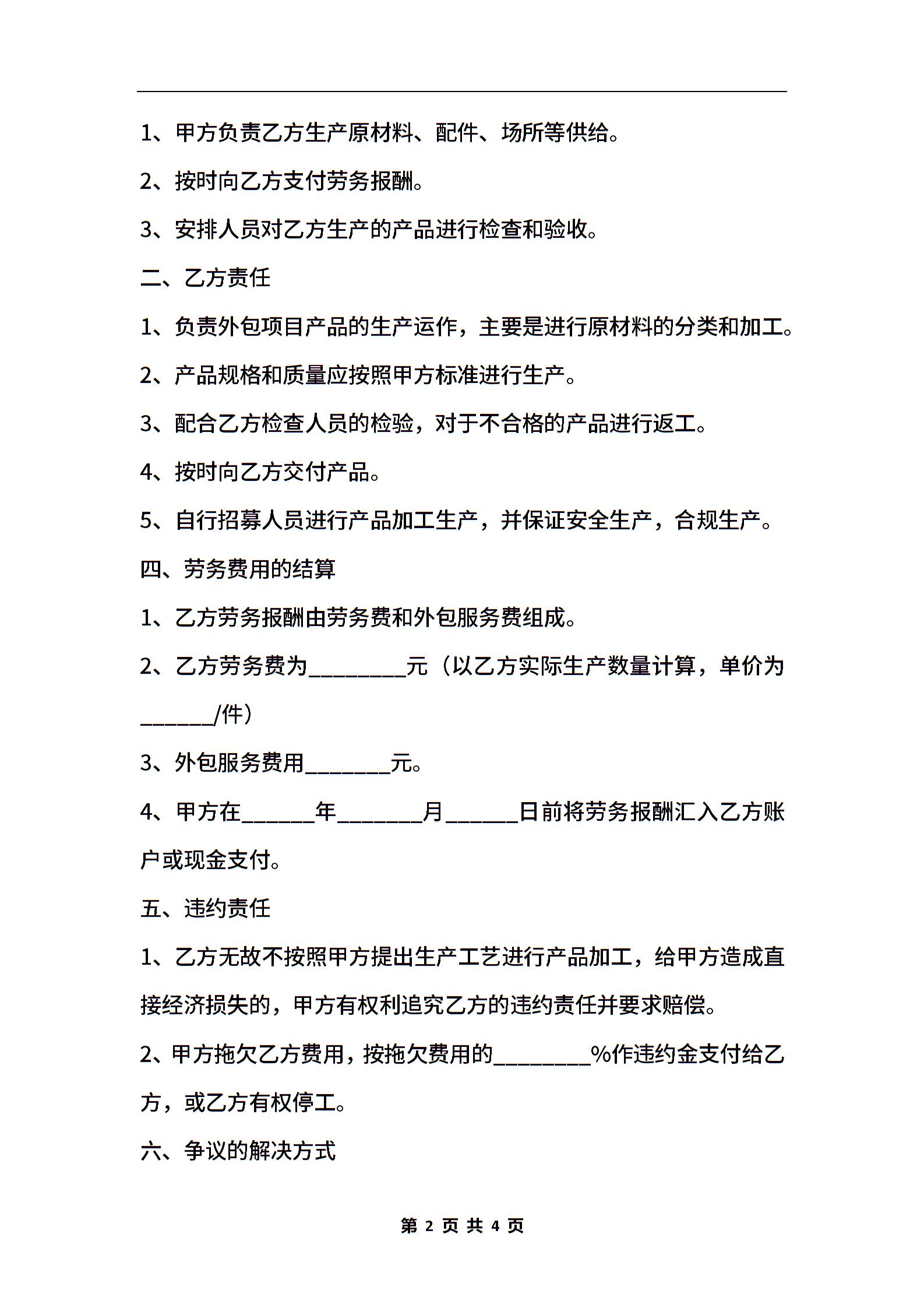 1、甲方负责乙方生产原材料、配件、场所等供给。

2、按时向乙方支付劳务报酬。

3、安排人员对乙方生产的产品进行检查和验收。

二、乙方责任

1、负责外包项目产品的生产运作，主要是进行原材料的分类和加工。

2、产品规格和质量应按照甲方标准进行生产。

3、配合乙方检查人员的检验，对于不合格的产品进行返工。

4、按时向乙方交付产品。

5、自行招募人员进行产品加工生产，并保证安全生产，合规生产。

四、劳务费用的结算

1、乙方劳务报酬由劳务费和外包服务费组成。

2、乙方劳务费为________元（以乙方实际生产数量计算，单价为______/件）

3、外包服务费用_______元。

4、甲方在______年_______月______日前将劳务报酬汇入乙方账户或现金支付。

五、违约责任

1、乙方无故不按照甲方提出生产工艺进行产品加工，给甲方造成直接经济损失的，甲方有权利追究乙方的违约责任并要求赔偿。

2、甲方拖欠乙方费用，按拖欠费用的________%作违约金支付给乙方，或乙方有权停工。

六、争议的解决方式

第 2 页 共 4 页